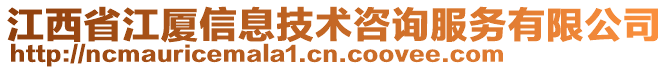 江西省江厦信息技术咨询服务有限公司
http://ncmauricemala1.cn.coovee.com